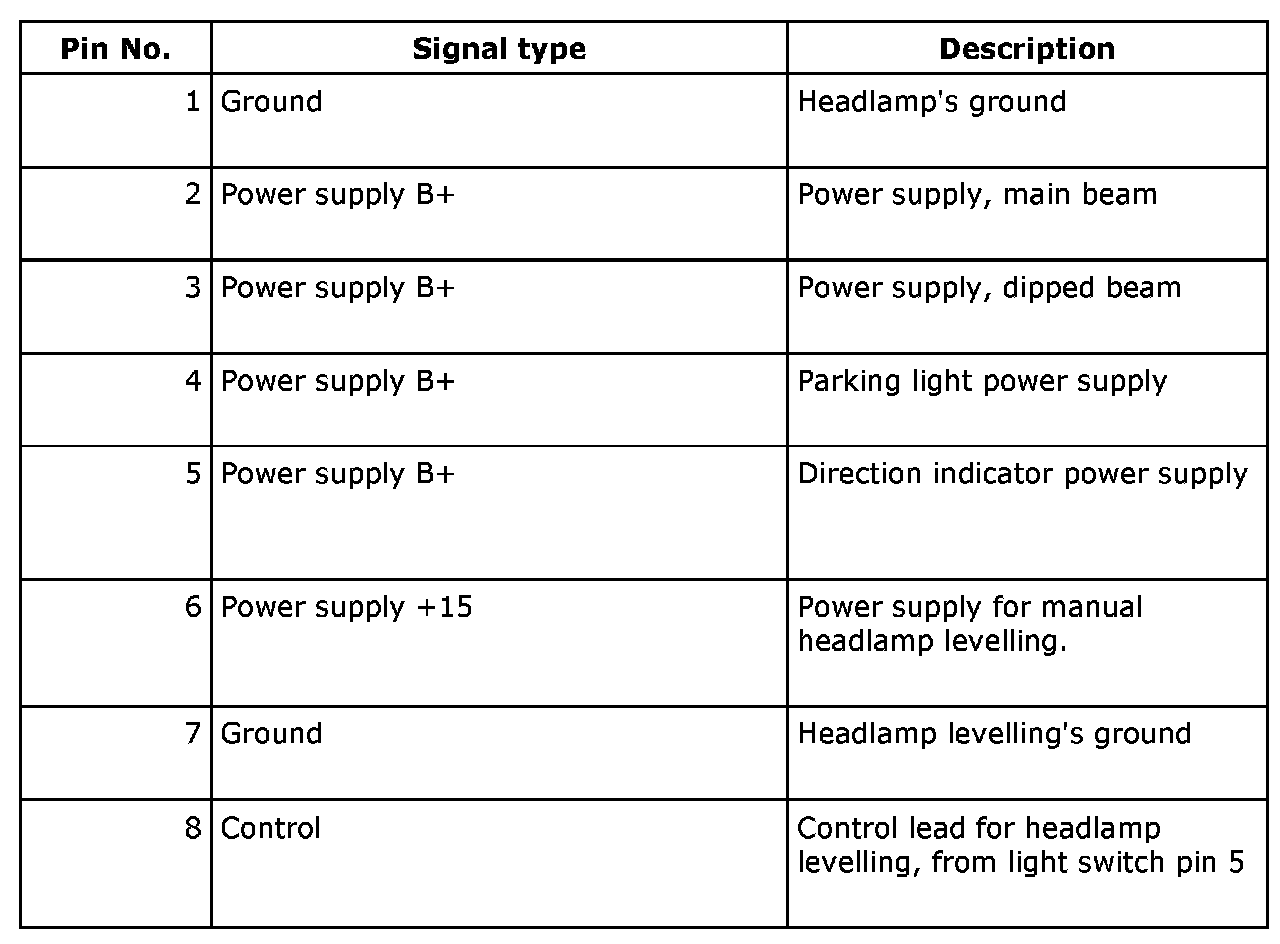 | Pin No. | Signal type | Description |
|---|---|---|
| 1 | Ground | Headlamp's ground |
| 2 | Power supply B+ | Power supply, main beam |
| 3 | Power supply B+ | Power supply, dipped beam |
| 4 | Power supply B+ | Parking light power supply |
| 5 | Power supply B+ | Direction indicator power supply |
| 6 | Power supply +15 | Power supply for manual headlamp levelling. |
| 7 | Ground | Headlamp levelling's ground |
| 8 | Control | Control lead for headlamp levelling, from light switch pin 5 |